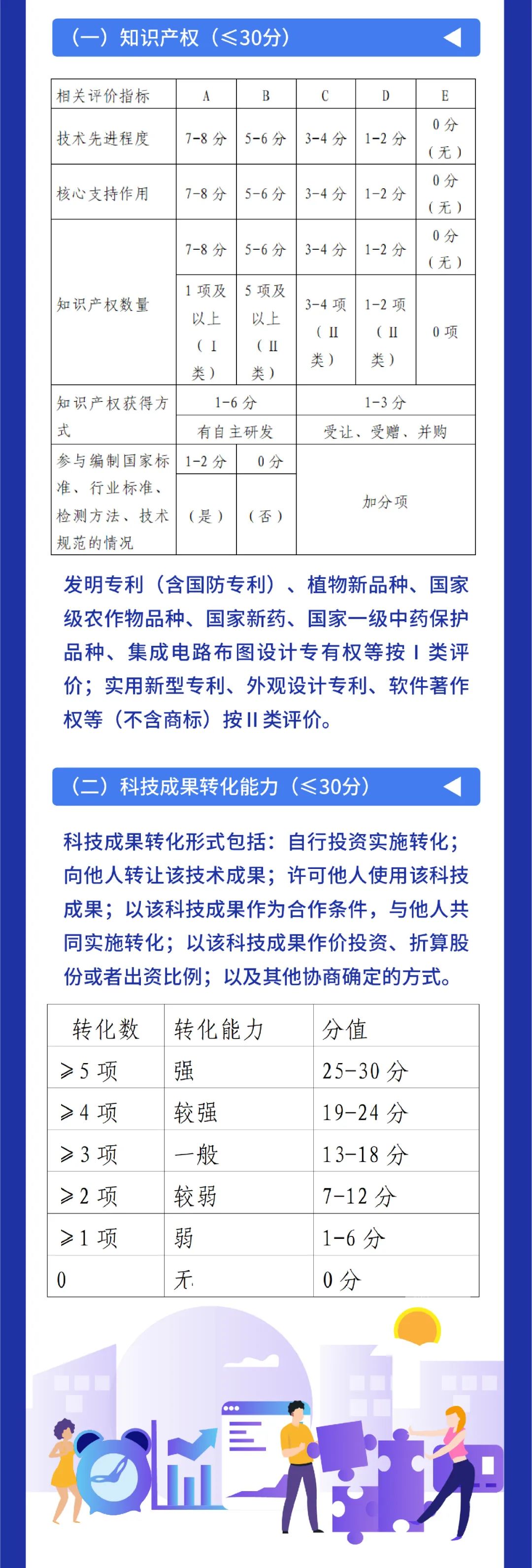 （一）知识产权（≤30分）

| 相关评价指标 | A | B | C | D | E |
|---|---|---|---|---|---|
| 技术先进程度 | 7-8分 | 5-6分 | 3-4分 | 1-2分 | 0分（无） |
| 核心支持作用 | 7-8分 | 5-6分 | 3-4分 | 1-2分 | 0分（无） |
| 知识产权数量 | 7-8分 | 5-6分 | 3-4分 | 1-2分 | 0分（无） |
|  | 1项及以上（Ⅰ类） | 5项及以上（Ⅱ类） | 3-4项（Ⅱ类） | 1-2项（Ⅱ类） | 0项 |
| 知识产权获得方式 | 1-6分 |  | 1-3分 |  |  |
|  | 有自主研发 |  | 受让、受赠、并购 |  |  |
| 参与编制国家标准、行业标准、检测方法、技术规范的情况 | 1-2分 | 0分 | 加分项 |  |  |
|  | （是） | （否） |  |  |  |

发明专利（含国防专利）、植物新品种、国家级农作物品种、国家新药、国家一级中药保护品种、集成电路布图设计专有权等按Ⅰ类评价；实用新型专利、外观设计专利、软件著作权等（不含商标）按Ⅱ类评价。

（二）科技成果转化能力（≤30分）

科技成果转化形式包括：自行投资实施转化；向他人转让该技术成果；许可他人使用该科技成果；以该科技成果作为合作条件，与他人共同实施转化；以该科技成果作价投资、折算股份或者出资比例；以及其他协商确定的方式。

| 转化数 | 转化能力 | 分值 |
|---|---|---|
| ≥5项 | 强 | 25-30分 |
| ≥4项 | 较强 | 19-24分 |
| ≥3项 | 一般 | 13-18分 |
| ≥2项 | 较弱 | 7-12分 |
| ≥1项 | 弱 | 1-6分 |
| 0 | 无 | 0分 |